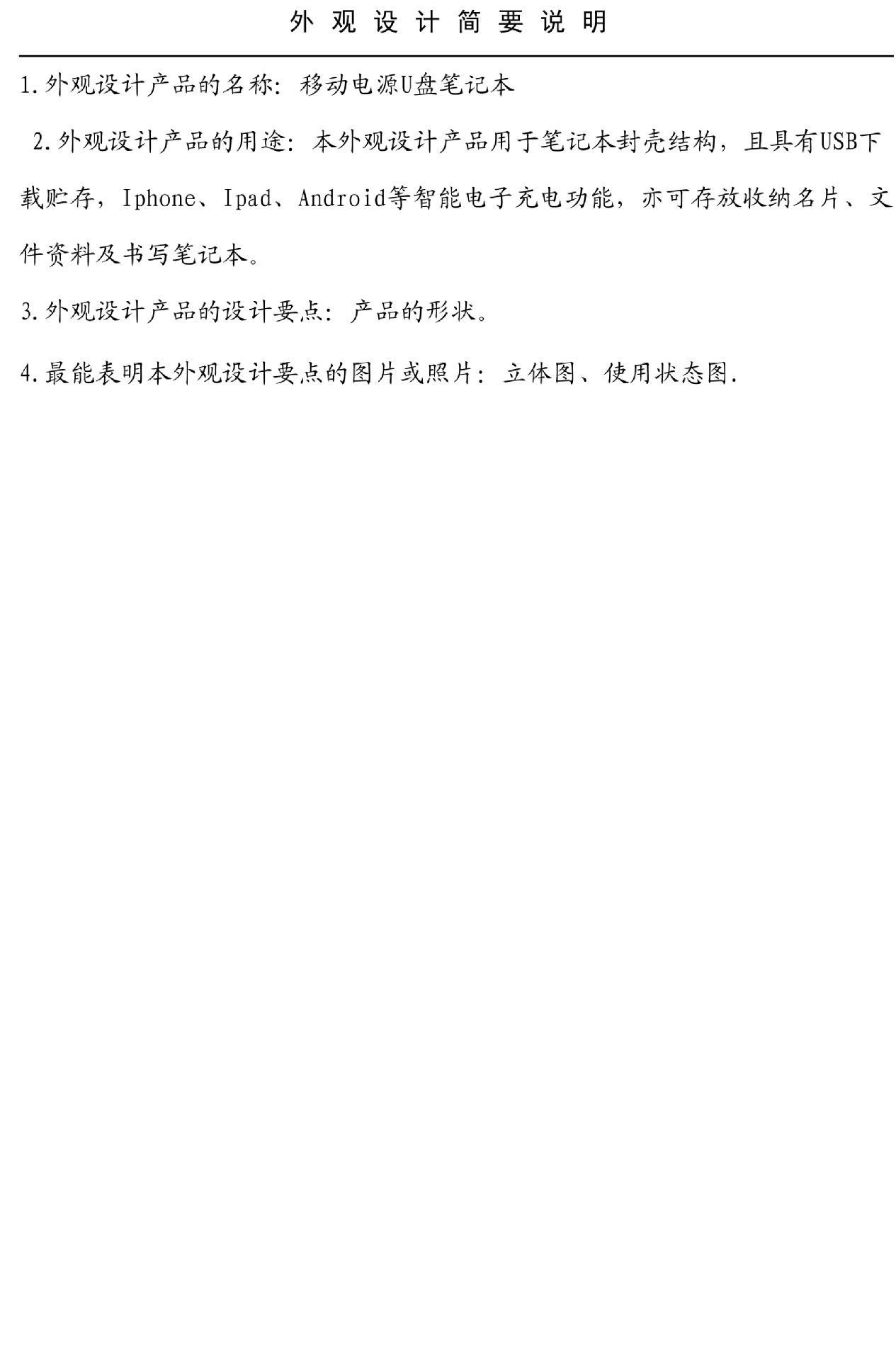 外观设计简要说明

1.外观设计产品的名称：移动电源U盘笔记本

2.外观设计产品的用途：本外观设计产品用于笔记本封壳结构，且具有USB下载贮存，Iphone、Ipad、Android等智能电子充电功能，亦可存放收纳名片、文件资料及书写笔记本。

3.外观设计产品的设计要点：产品的形状。

4.最能表明本外观设计要点的图片或照片：立体图、使用状态图.